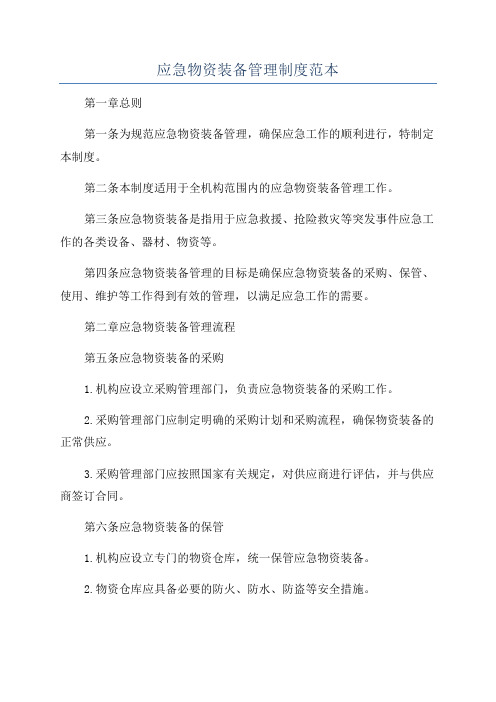 应急物资装备管理制度范本

第一章总则

第一条为规范应急物资装备管理，确保应急工作的顺利进行，特制定本制度。

第二条本制度适用于全机构范围内的应急物资装备管理工作。

第三条应急物资装备是指用于应急救援、抢险救灾等突发事件应急工作的各类设备、器材、物资等。

第四条应急物资装备管理的目标是确保应急物资装备的采购、保管、使用、维护等工作得到有效的管理，以满足应急工作的需要。

第二章应急物资装备管理流程

第五条应急物资装备的采购

1.机构应设立采购管理部门，负责应急物资装备的采购工作。

2.采购管理部门应制定明确的采购计划和采购流程，确保物资装备的正常供应。

3.采购管理部门应按照国家有关规定，对供应商进行评估，并与供应商签订合同。

第六条应急物资装备的保管

1.机构应设立专门的物资仓库，统一保管应急物资装备。

2.物资仓库应具备必要的防火、防水、防盗等安全措施。